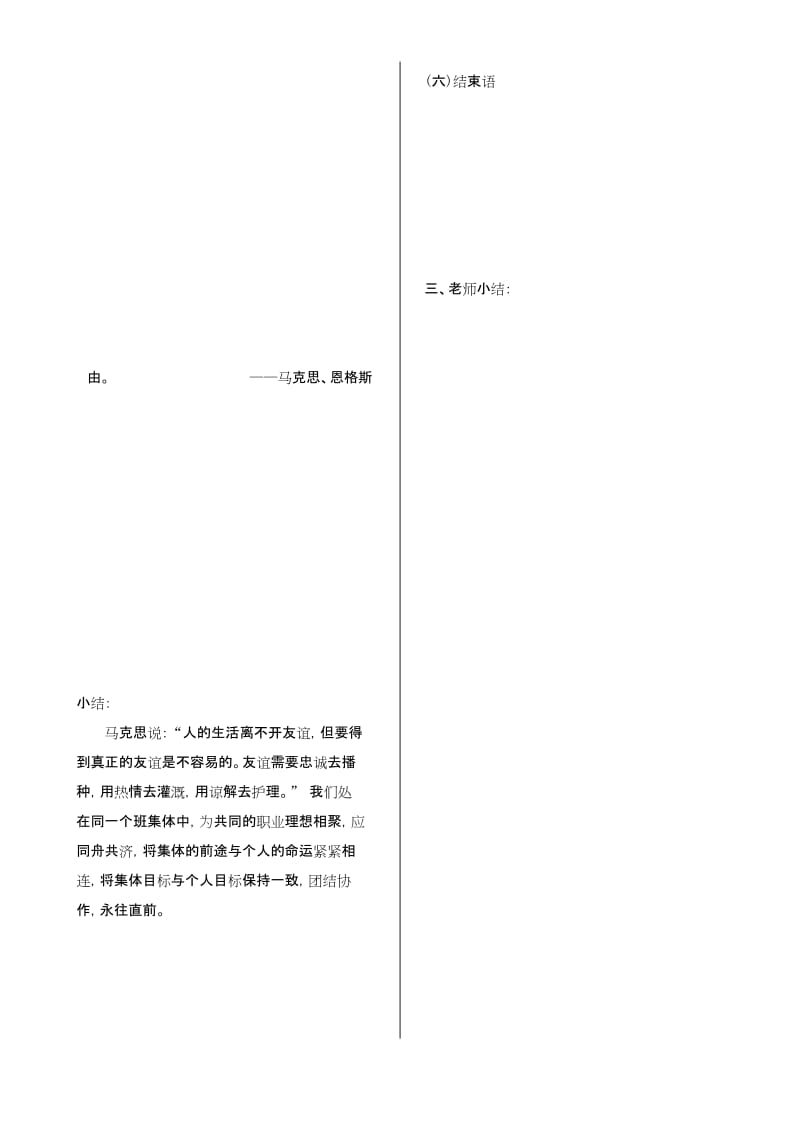 由。 ——马克思、恩格斯

小结：

马克思说：“人的生活离不开友谊，但要得到真正的友谊是不容易的。友谊需要忠诚去播种，用热情去灌溉，用谅解去护理。” 我们处在同一个班集体中，为共同的职业理想相聚，应同舟共济，将集体的前途与个人的命运紧紧相连，将集体目标与个人目标保持一致，团结协作，永往直前。

(六)结束语

三、老师小结：